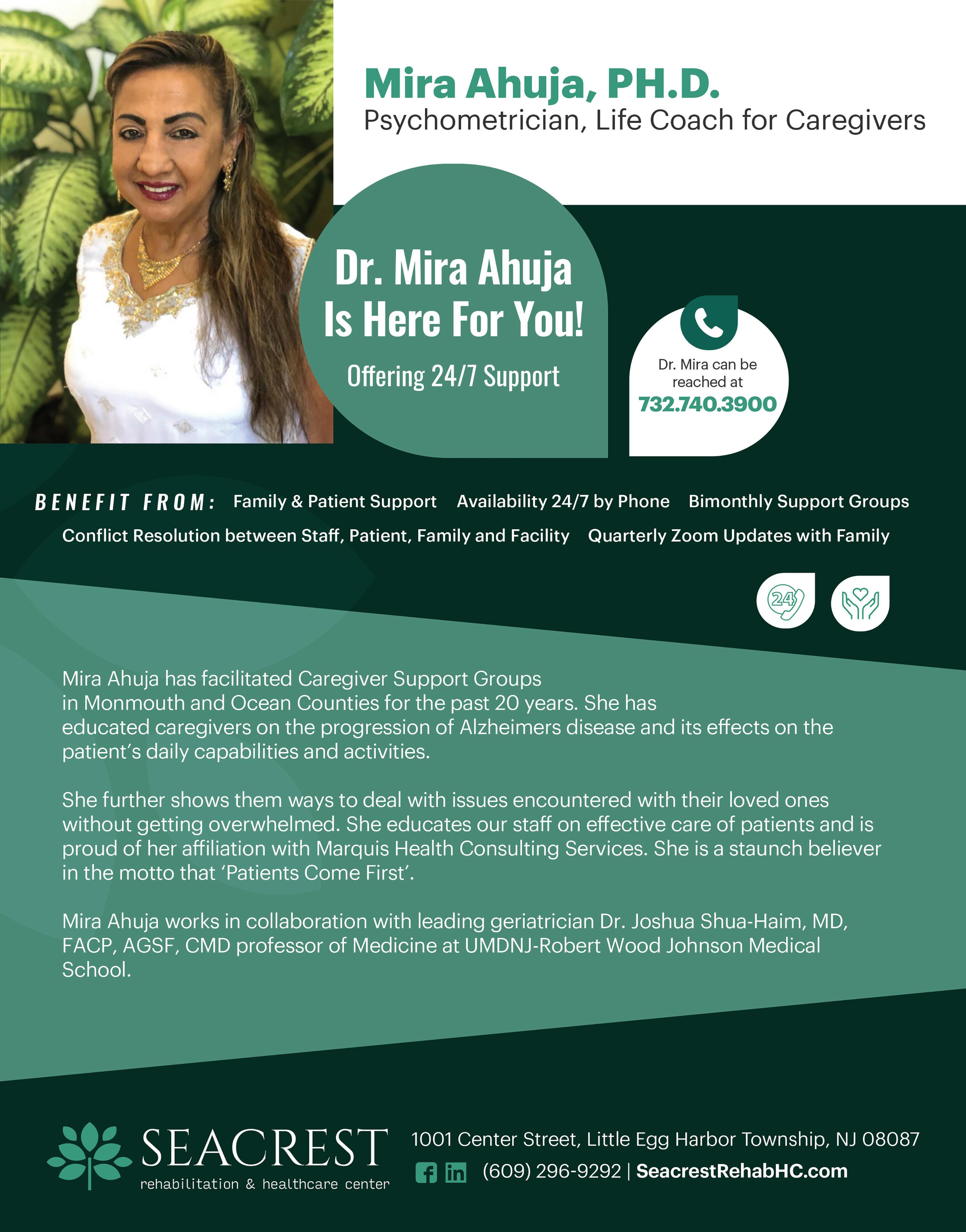 Mira Ahuja, PH.D.
Psychometrician, Life Coach for Caregivers

Dr. Mira Ahuja
Is Here For You!

Offering 24/7 Support

Dr. Mira can be reached at
732.740.3900

BENEFIT FROM: Family & Patient Support Availability 24/7 by Phone Bimonthly Support Groups
Conflict Resolution between Staff, Patient, Family and Facility Quarterly Zoom Updates with Family

24

Mira Ahuja has facilitated Caregiver Support Groups in Monmouth and Ocean Counties for the past 20 years. She has educated caregivers on the progression of Alzheimers disease and its effects on the patient's daily capabilities and activities.

She further shows them ways to deal with issues encountered with their loved ones without getting overwhelmed. She educates our staff on effective care of patients and is proud of her affiliation with Marquis Health Consulting Services. She is a staunch believer in the motto that 'Patients Come First'.

Mira Ahuja works in collaboration with leading geriatrician Dr. Joshua Shua-Haim, MD, FACP, AGSF, CMD professor of Medicine at UMDNJ-Robert Wood Johnson Medical School.

SEACREST
rehabilitation & healthcare center

1001 Center Street, Little Egg Harbor Township, NJ 08087
(609) 296-9292 | SeacrestRehabHC.com